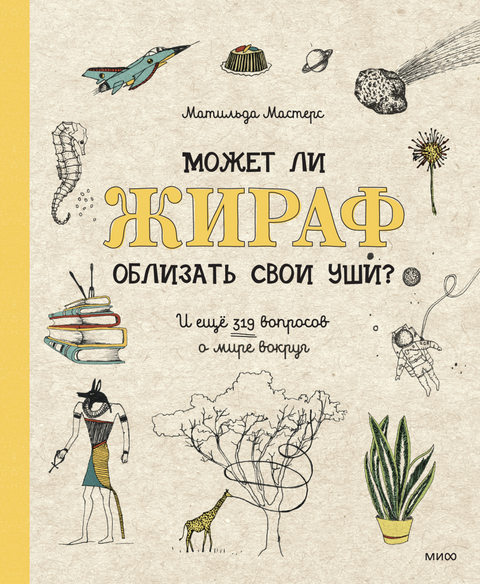 Матильда Мастерс

МОЖЕТ ЛИ ЖИРАФ ОБЛИЗАТЬ СВОИ УШИ?

И ещё 319 вопросов о мире вокруг

МИФ